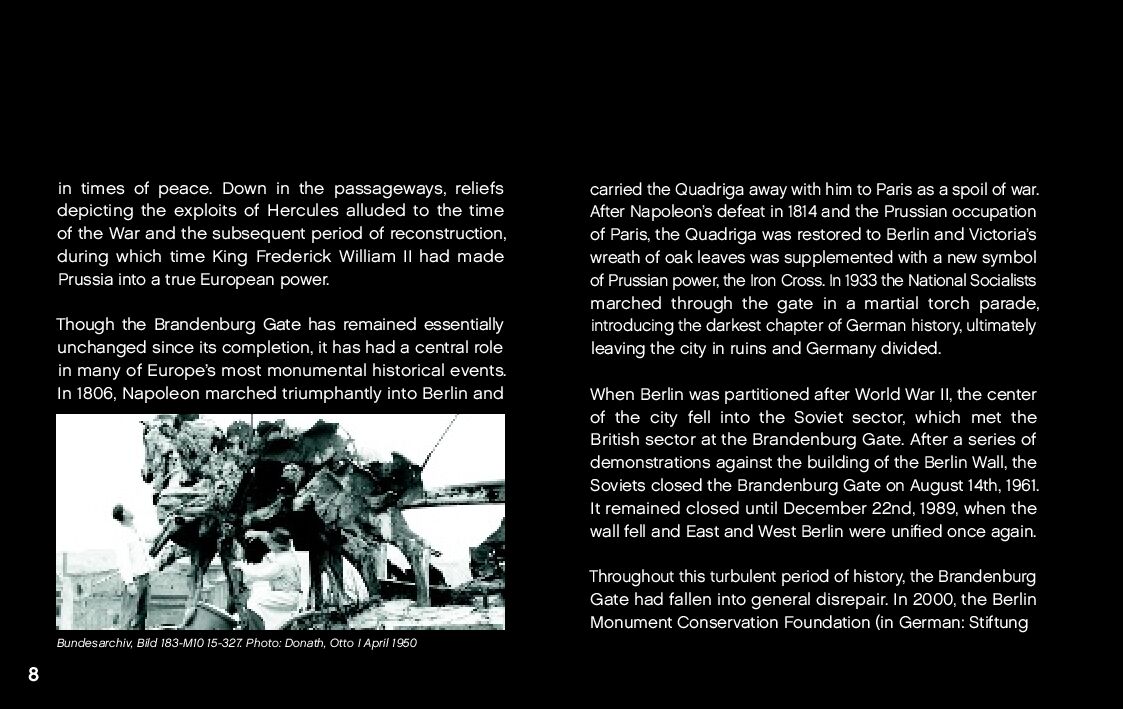 in times of peace. Down in the passageways, reliefs depicting the exploits of Hercules alluded to the time of the War and the subsequent period of reconstruction, during which time King Frederick William II had made Prussia into a true European power.

Though the Brandenburg Gate has remained essentially unchanged since its completion, it has had a central role in many of Europe's most monumental historical events. In 1806, Napoleon marched triumphantly into Berlin and

Bundesarchiv, Bild 183-M1015-327. Photo: Donath, Otto I April 1950

carried the Quadriga away with him to Paris as a spoil of war. After Napoleon's defeat in 1814 and the Prussian occupation of Paris, the Quadriga was restored to Berlin and Victoria's wreath of oak leaves was supplemented with a new symbol of Prussian power, the Iron Cross. In 1933 the National Socialists marched through the gate in a martial torch parade, introducing the darkest chapter of German history, ultimately leaving the city in ruins and Germany divided.

When Berlin was partitioned after World War II, the center of the city fell into the Soviet sector, which met the British sector at the Brandenburg Gate. After a series of demonstrations against the building of the Berlin Wall, the Soviets closed the Brandenburg Gate on August 14th, 1961. It remained closed until December 22nd, 1989, when the wall fell and East and West Berlin were unified once again.

Throughout this turbulent period of history, the Brandenburg Gate had fallen into general disrepair. In 2000, the Berlin Monument Conservation Foundation (in German: Stiftung

8